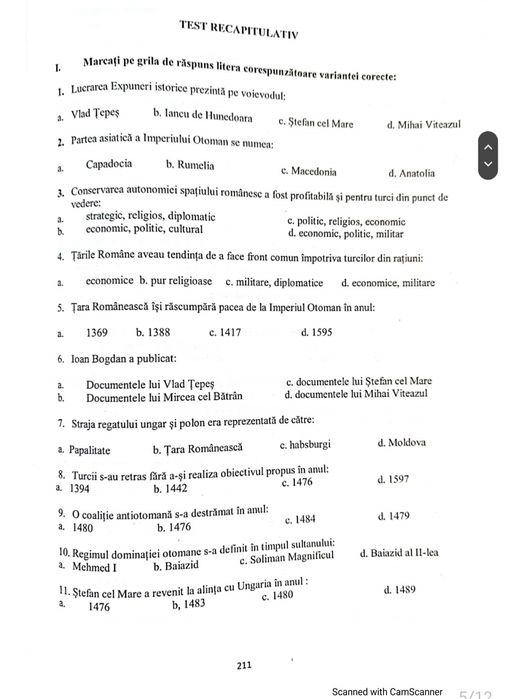 TEST RECAPITULATIV

I. Marcați pe grila de răspuns litera corespunzătoare variantei corecte:

1. Lucrarea Expuneri istorice prezintă pe voievodul:

a. Vlad Țepeș b. Iancu de Hunedoara c. Ștefan cel Mare d. Mihai Viteazul

2. Partea asiatică a Imperiului Otoman se numea:

a. Capadocia b. Rumelia c. Macedonia d. Anatolia

3. Conservarea autonomiei spațiului românesc a fost profitabilă și pentru turci din punct de vedere:

a. strategic, religios, diplomatic
b. economic, politic, cultural
c. politic, religios, economic
d. economic, politic, militar

4. Țările Române aveau tendința de a face front comun împotriva turcilor din rațiuni:

a. economice b. pur religioase c. militare, diplomatice d. economice, militare

5. Țara Românească își răscumpără pacea de la Imperiul Otoman în anul:

a. 1369 b. 1388 c. 1417 d. 1595

6. Ioan Bogdan a publicat:

a. Documentele lui Vlad Țepeș
b. Documentele lui Mircea cel Bătrân
c. documentele lui Ștefan cel Mare
d. documentele lui Mihai Viteazul

7. Straja regatului ungar și polon era reprezentată de către:

a. Papalitate b. Țara Românească c. habsburgi d. Moldova

8. Turcii s-au retras fără a-și realiza obiectivul propus în anul:
a. 1394 b. 1442 c. 1476 d. 1597

9. O coaliție antiotomană s-a destrămat în anul:
a. 1480 b. 1476 c. 1484 d. 1479

10. Regimul dominației otomane s-a definit în timpul sultanului:
a. Mehmed I b. Baiazid c. Soliman Magnificul d. Baiazid al II-lea

11. Ștefan cel Mare a revenit la alința cu Ungaria în anul :
a. 1476 b, 1483 c. 1480 d. 1489

211

Scanned with CamScanner 5/12